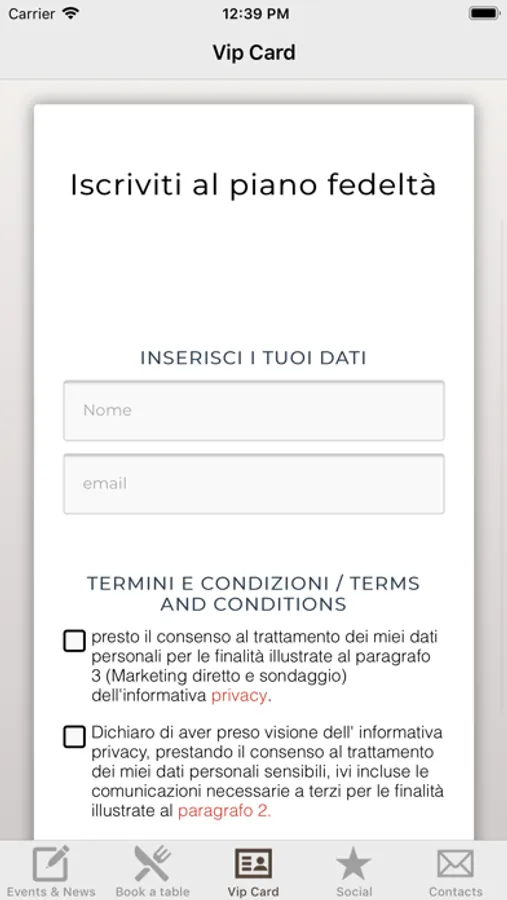 Carrier 12:39 PM

Vip Card

Iscriviti al piano fedeltà

INSERISCI I TUOI DATI

Nome

email

TERMINI E CONDIZIONI / TERMS AND CONDITIONS

presto il consenso al trattamento dei miei dati personali per le finalità illustrate al paragrafo 3 (Marketing diretto e sondaggio) dell'informativa privacy.

Dichiaro di aver preso visione dell' informativa privacy, prestando il consenso al trattamento dei miei dati personali sensibili, ivi incluse le comunicazioni necessarie a terzi per le finalità illustrate al paragrafo 2.

Events & News Book a table Vip Card Social Contacts